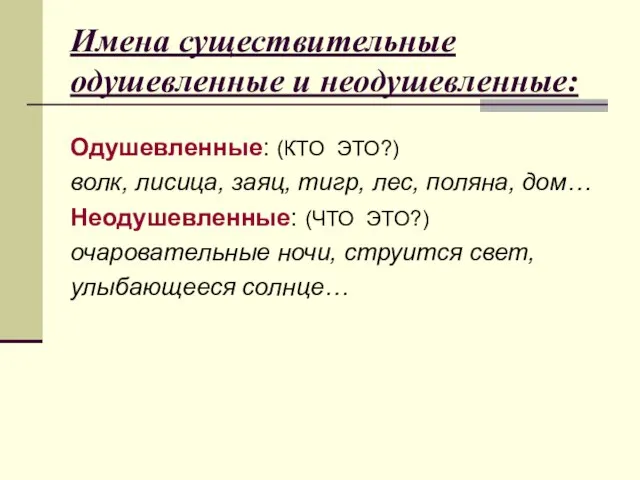 Имена существительные одушевленные и неодушевленные:

Одушевленные: (КТО ЭТО?)
волк, лисица, заяц, тигр, лес, поляна, дом…
Неодушевленные: (ЧТО ЭТО?)
очаровательные ночи, струится свет, улыбающееся солнце…